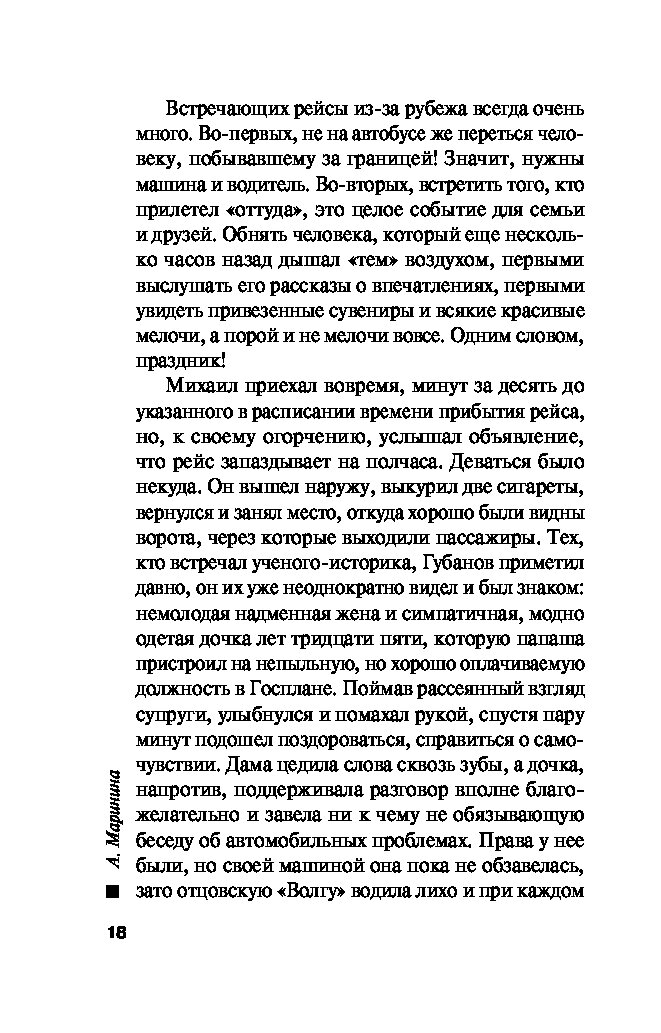 Встречающих рейсы из-за рубежа всегда очень много. Во-первых, не на автобусе же переться человеку, побывавшему за границей! Значит, нужны машина и водитель. Во-вторых, встретить того, кто прилетел «оттуда», это целое событие для семьи и друзей. Обнять человека, который еще несколько часов назад дышал «тем» воздухом, первыми выслушать его рассказы о впечатлениях, первыми увидеть привезенные сувениры и всякие красивые мелочи, а порой и не мелочи вовсе. Одним словом, праздник!

Михаил приехал вовремя, минут за десять до указанного в расписании времени прибытия рейса, но, к своему огорчению, услышал объявление, что рейс запаздывает на полчаса. Деваться было некуда. Он вышел наружу, выкурил две сигареты, вернулся и занял место, откуда хорошо были видны ворота, через которые выходили пассажиры. Тех, кто встречал ученого-историка, Губанов приметил давно, он их уже неоднократно видел и был знаком: немолодая надменная жена и симпатичная, модно одетая дочка лет тридцати пяти, которую папаша пристроил на непыльную, но хорошо оплачиваемую должность в Госплане. Поймав рассеянный взгляд супруги, улыбнулся и помахал рукой, спустя пару минут подошел поздороваться, справиться о самочувствии. Дама цедила слова сквозь зубы, а дочка, напротив, поддерживала разговор вполне благожелательно и завела ни к чему не обязывающую беседу об автомобильных проблемах. Права у нее были, но своей машиной она пока не обзавелась, зато отцовскую «Волгу» водила лихо и при каждом

А. Маринина

18